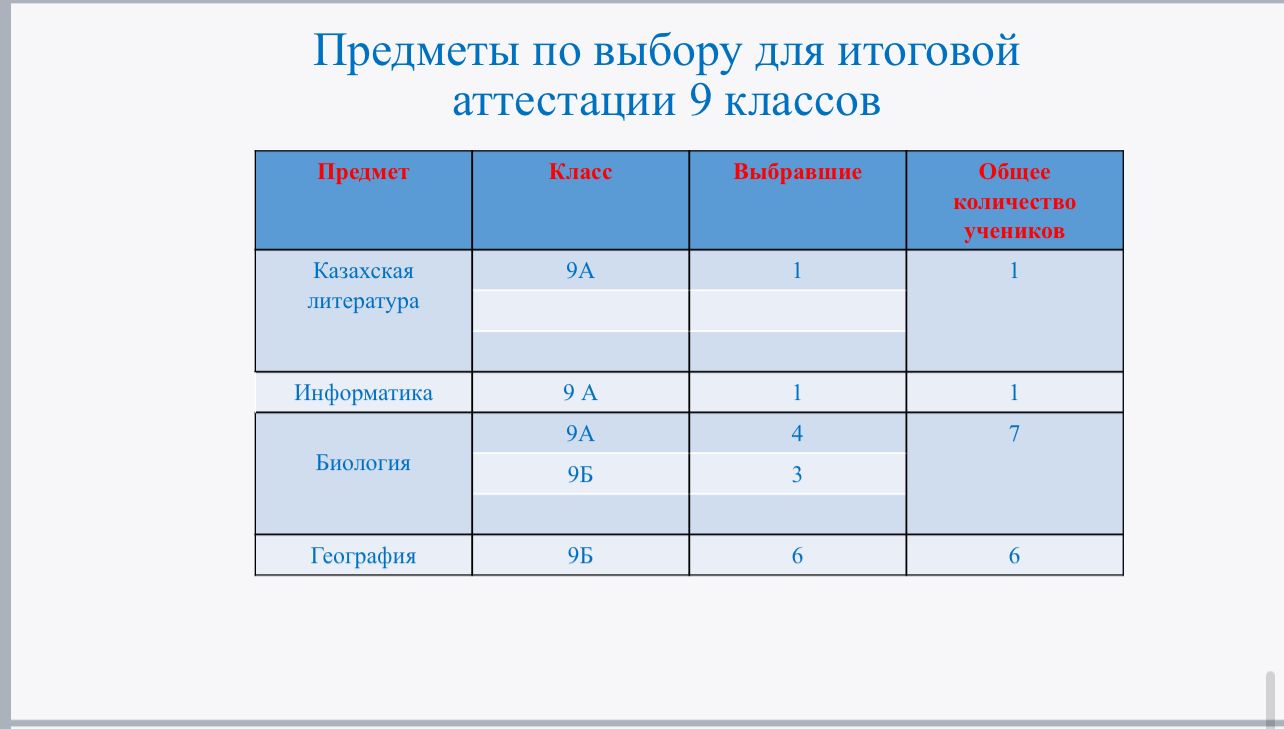 Предметы по выбору для итоговой аттестации 9 классов

| Предмет | Класс | Выбравшие | Общее количество учеников |
|---|---|---|---|
| Казахская литература | 9А | 1 | 1 |
| | | | |
| | | | |
| Информатика | 9 А | 1 | 1 |
| Биология | 9А | 4 | 7 |
| | 9Б | 3 | |
| | | | |
| География | 9Б | 6 | 6 |